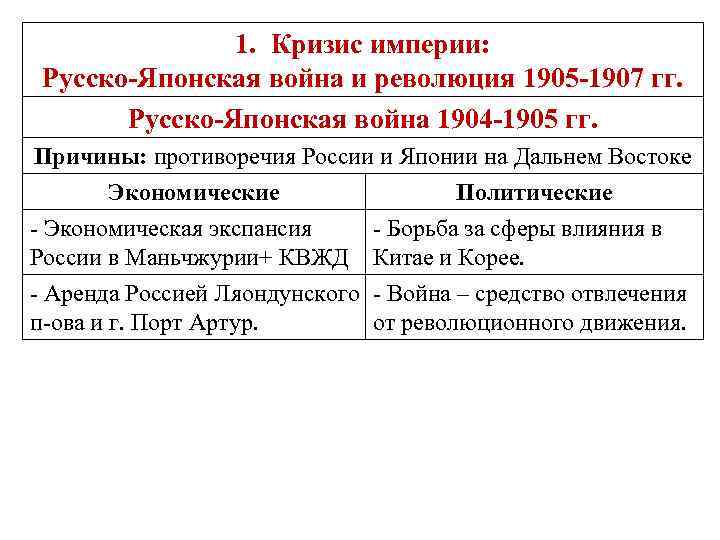 1. Кризис империи:
Русско-Японская война и революция 1905-1907 гг.

Русско-Японская война 1904-1905 гг.

Причины: противоречия России и Японии на Дальнем Востоке

| Экономические | Политические |
|---|---|
| - Экономическая экспансия России в Маньчжурии+ КВЖД | - Борьба за сферы влияния в Китае и Корее. |
| - Аренда Россией Ляондунского п-ова и г. Порт Артур. | - Война – средство отвлечения от революционного движения. |